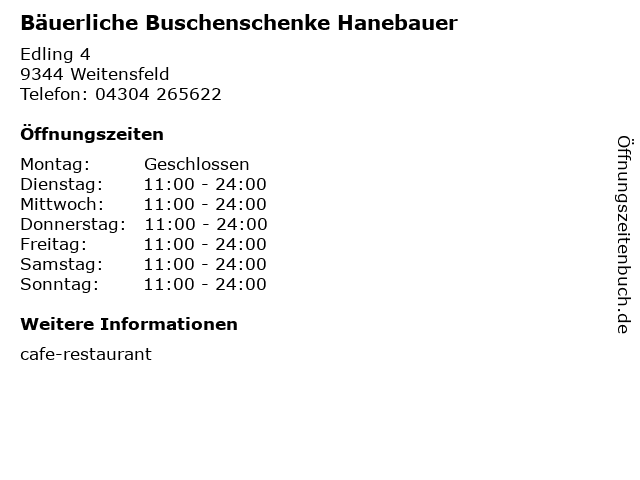 Bäuerliche Buschenschenke Hanebauer

Edling 4
9344 Weitensfeld
Telefon: 04304 265622

Öffnungszeiten

Montag: Geschlossen
Dienstag: 11:00 - 24:00
Mittwoch: 11:00 - 24:00
Donnerstag: 11:00 - 24:00
Freitag: 11:00 - 24:00
Samstag: 11:00 - 24:00
Sonntag: 11:00 - 24:00

Weitere Informationen

cafe-restaurant

Öffnungszeitenbuch.de